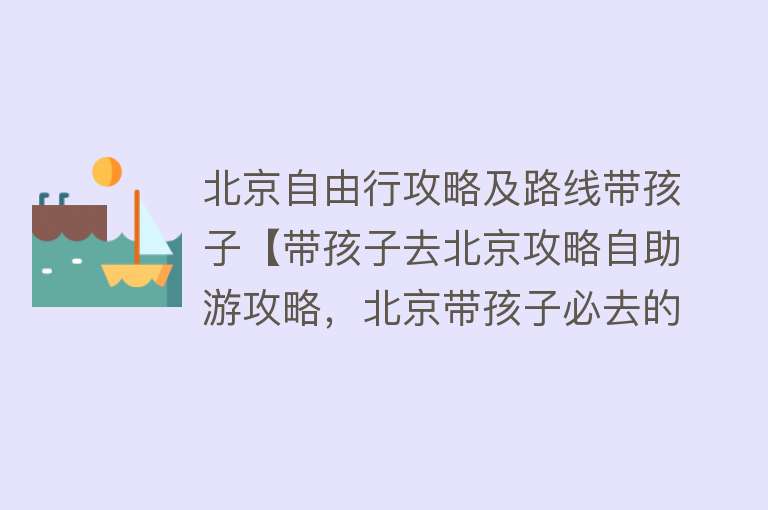 北京自由行攻略及路线带孩子【带孩子去北京攻略自助游攻略，北京带孩子必去的